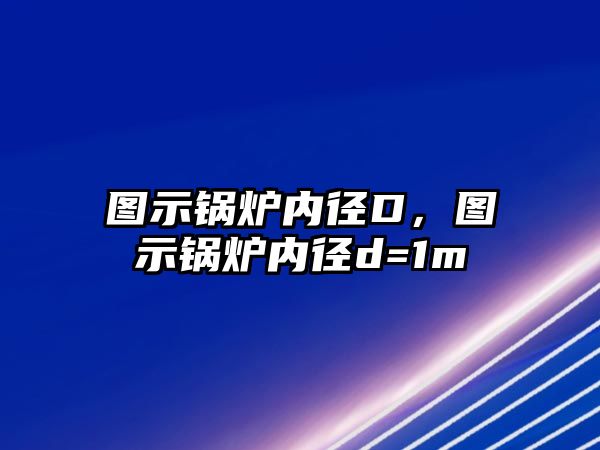 图示锅炉内径D，图示锅炉内径d=1m